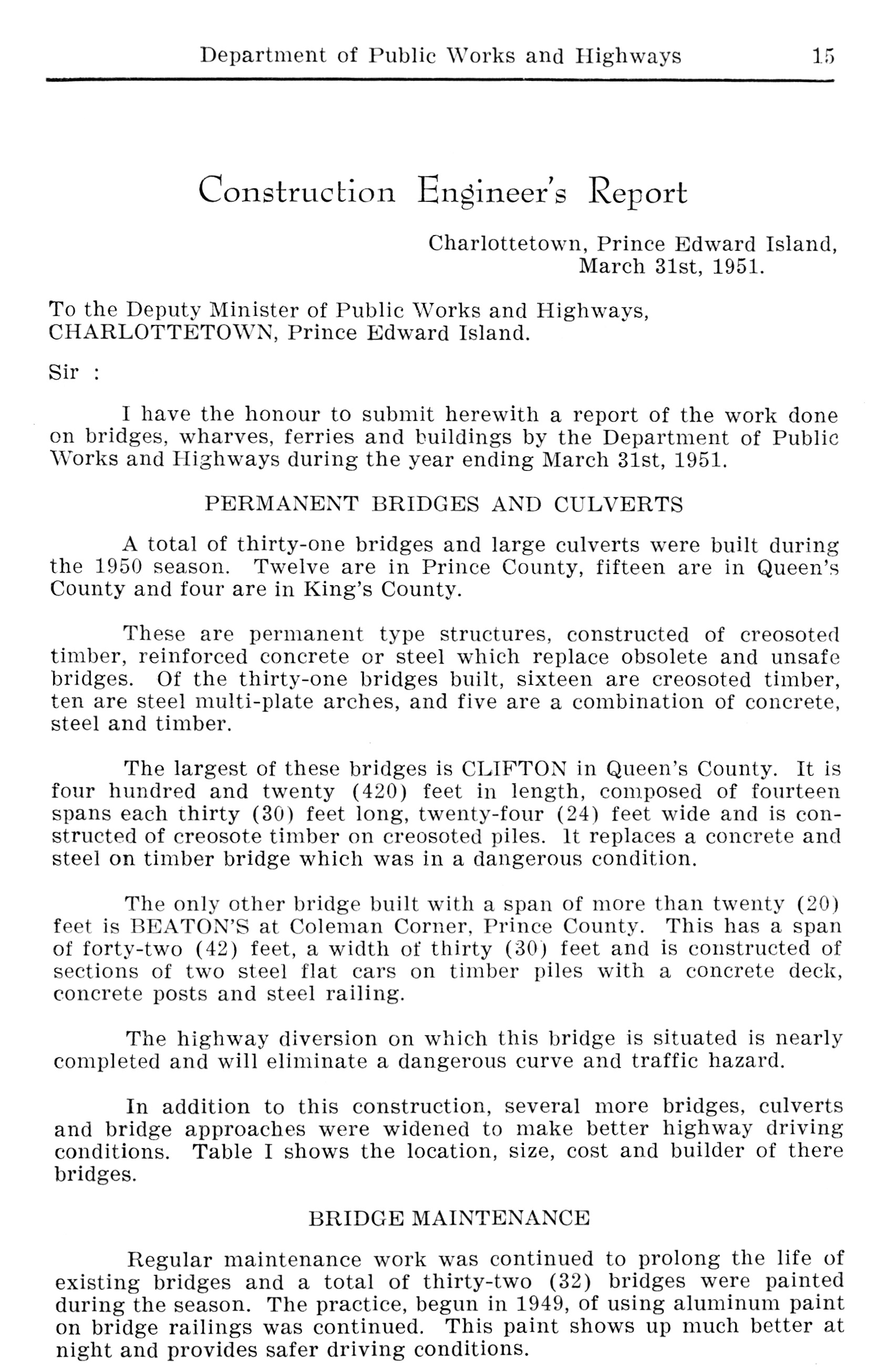 Department of Public Works and Highways 15

Construction Engineer's Report

Charlottetown, Prince Edward Island,
March 31st, 1951.

To the Deputy Minister of Public Works and Highways,
CHARLOTTETOWN, Prince Edward Island.

Sir :

I have the honour to submit herewith a report of the work done on bridges, wharves, ferries and buildings by the Department of Public Works and Highways during the year ending March 31st, 1951.

PERMANENT BRIDGES AND CULVERTS

A total of thirty-one bridges and large culverts were built during the 1950 season. Twelve are in Prince County, fifteen are in Queen's County and four are in King's County.

These are permanent type structures, constructed of creosoted timber, reinforced concrete or steel which replace obsolete and unsafe bridges. Of the thirty-one bridges built, sixteen are creosoted timber, ten are steel multi-plate arches, and five are a combination of concrete, steel and timber.

The largest of these bridges is CLIFTON in Queen's County. It is four hundred and twenty (420) feet in length, composed of fourteen spans each thirty (30) feet long, twenty-four (24) feet wide and is constructed of creosote timber on creosoted piles. It replaces a concrete and steel on timber bridge which was in a dangerous condition.

The only other bridge built with a span of more than twenty (20) feet is BEATON'S at Coleman Corner, Prince County. This has a span of forty-two (42) feet, a width of thirty (30) feet and is constructed of sections of two steel flat cars on timber piles with a concrete deck, concrete posts and steel railing.

The highway diversion on which this bridge is situated is nearly completed and will eliminate a dangerous curve and traffic hazard.

In addition to this construction, several more bridges, culverts and bridge approaches were widened to make better highway driving conditions. Table I shows the location, size, cost and builder of there bridges.

BRIDGE MAINTENANCE

Regular maintenance work was continued to prolong the life of existing bridges and a total of thirty-two (32) bridges were painted during the season. The practice, begun in 1949, of using aluminum paint on bridge railings was continued. This paint shows up much better at night and provides safer driving conditions.